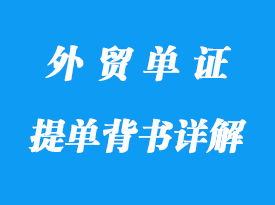 外贸单证

提单背书详解